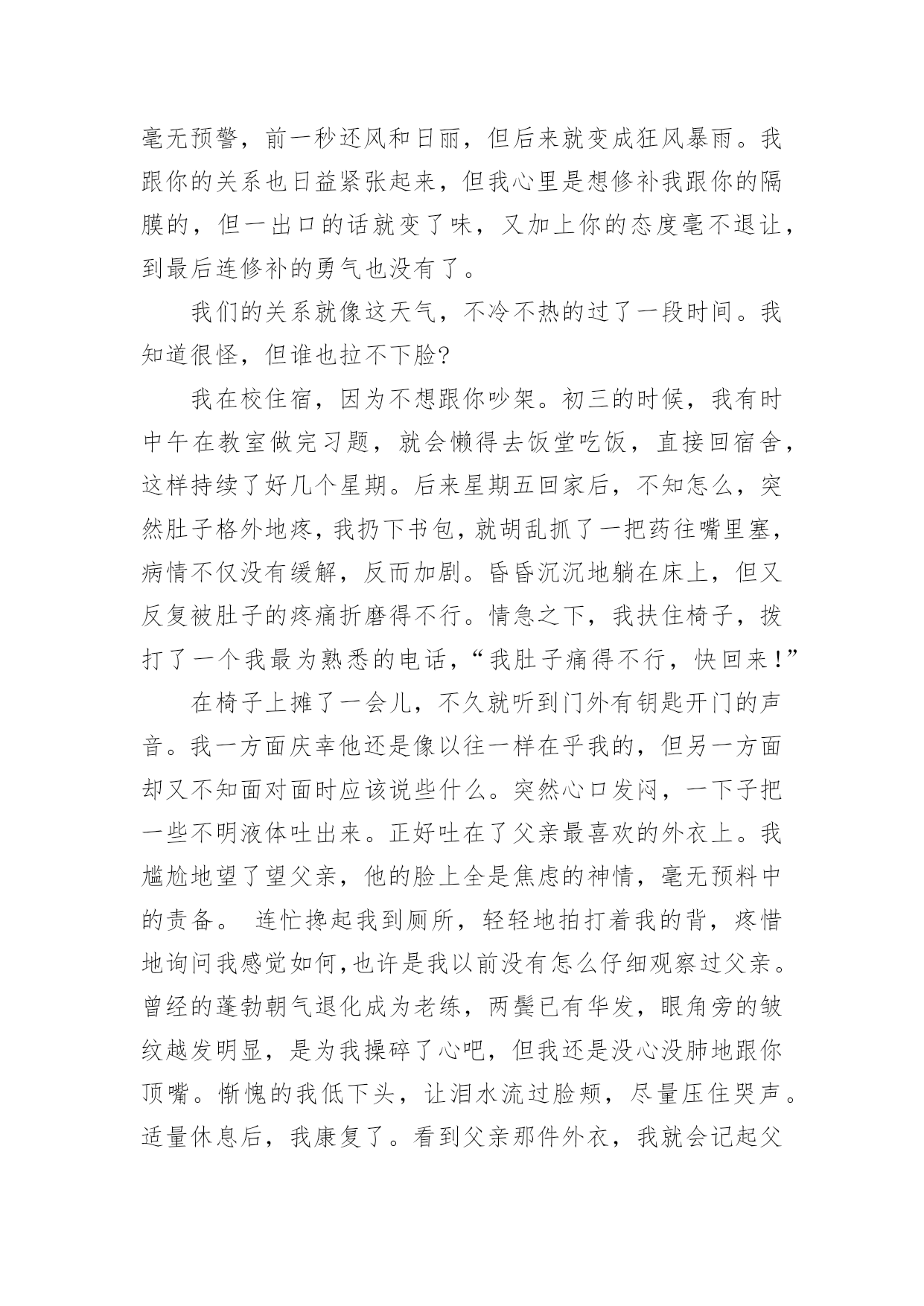 毫无预警，前一秒还风和日丽，但后来就变成狂风暴雨。我跟你的关系也日益紧张起来，但我心里是想修补我跟你的隔膜的，但一出口的话就变了味，又加上你的态度毫不退让，到最后连修补的勇气也没有了。

我们的关系就像这天气，不冷不热的过了一段时间。我知道很怪，但谁也拉不下脸?

我在校住宿，因为不想跟你吵架。初三的时候，我有时中午在教室做完习题，就会懒得去饭堂吃饭，直接回宿舍，这样持续了好几个星期。后来星期五回家后，不知怎么，突然肚子格外地疼，我扔下书包，就胡乱抓了一把药往嘴里塞，病情不仅没有缓解，反而加剧。昏昏沉沉地躺在床上，但又反复被肚子的疼痛折磨得不行。情急之下，我扶住椅子，拨打了一个我最为熟悉的电话，“我肚子痛得不行，快回来!”

在椅子上摊了一会儿，不久就听到门外有钥匙开门的声音。我一方面庆幸他还是像以往一样在乎我的，但另一方面却又不知面对面时应该说些什么。突然心口发闷，一下子把一些不明液体吐出来。正好吐在了父亲最喜欢的外衣上。我尴尬地望了望父亲，他的脸上全是焦虑的神情，毫无预料中的责备。 连忙搀起我到厕所，轻轻地拍打着我的背，疼惜地询问我感觉如何,也许是我以前没有怎么仔细观察过父亲。曾经的蓬勃朝气退化成为老练，两鬓已有华发，眼角旁的皱纹越发明显，是为我操碎了心吧，但我还是没心没肺地跟你顶嘴。惭愧的我低下头，让泪水流过脸颊，尽量压住哭声。适量休息后，我康复了。看到父亲那件外衣，我就会记起父